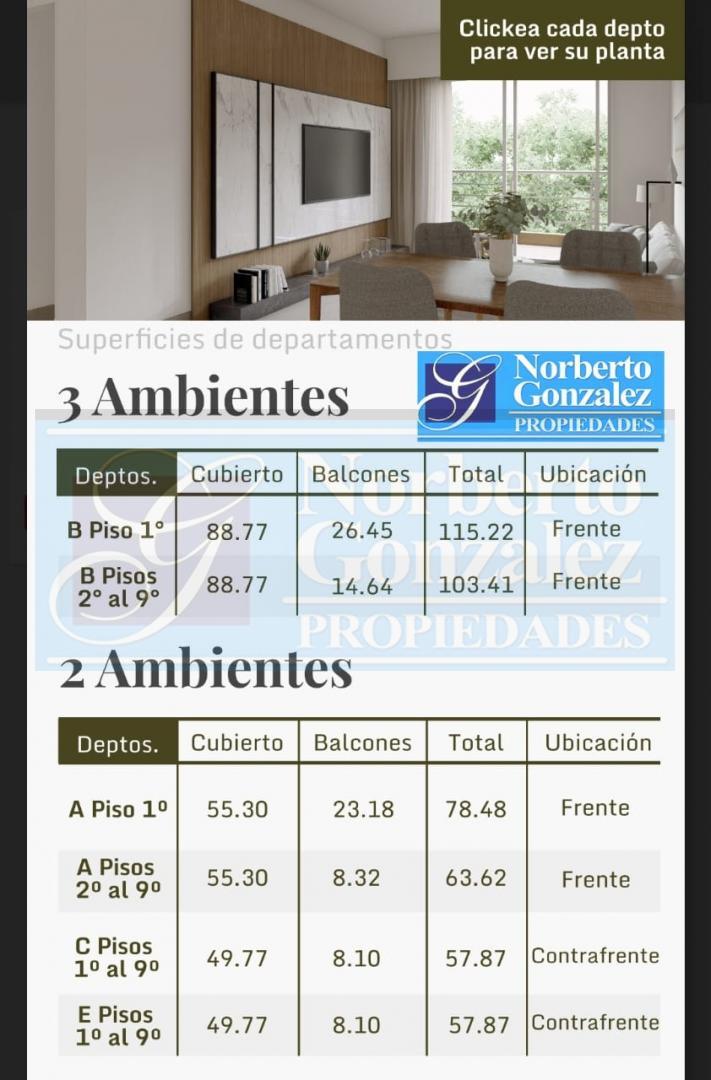 Clickea cada depto para ver su planta

Superficies de departamentos

3 Ambientes

Norberto Gonzalez PROPIEDADES

| Deptos. | Cubierto | Balcones | Total | Ubicación |
|---|---|---|---|---|
| B Piso 1° | 88.77 | 26.45 | 115.22 | Frente |
| B Pisos 2° al 9° | 88.77 | 14.64 | 103.41 | Frente |

Norberto Gonzalez PROPIEDADES

2 Ambientes

| Deptos. | Cubierto | Balcones | Total | Ubicación |
|---|---|---|---|---|
| A Piso 1º | 55.30 | 23.18 | 78.48 | Frente |
| A Pisos 2º al 9º | 55.30 | 8.32 | 63.62 | Frente |
| C Pisos 1º al 9º | 49.77 | 8.10 | 57.87 | Contrafrente |
| E Pisos 1º al 9º | 49.77 | 8.10 | 57.87 | Contrafrente |